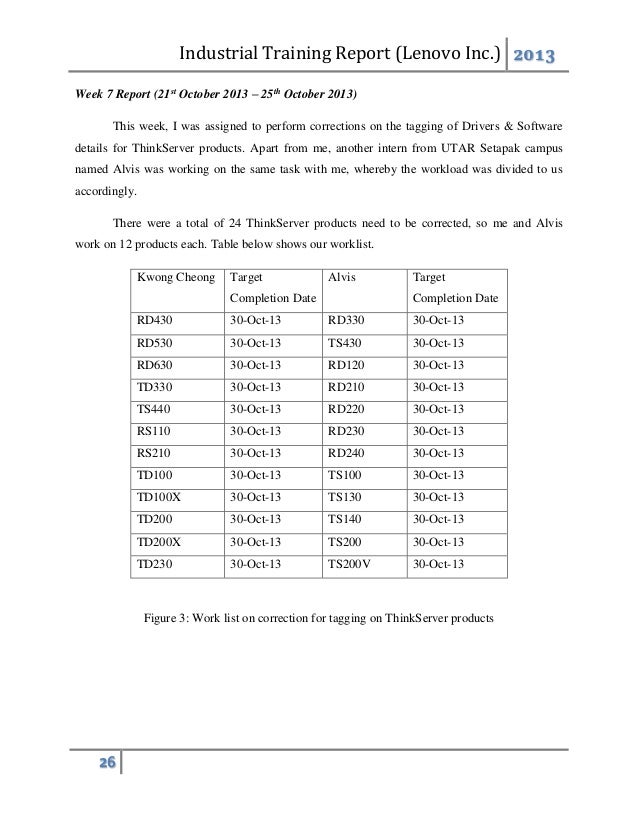 Industrial Training Report (Lenovo Inc.) 2013

Week 7 Report (21$^{st}$ October 2013 – 25$^{th}$ October 2013)

This week, I was assigned to perform corrections on the tagging of Drivers & Software details for ThinkServer products. Apart from me, another intern from UTAR Setapak campus named Alvis was working on the same task with me, whereby the workload was divided to us accordingly.

There were a total of 24 ThinkServer products need to be corrected, so me and Alvis work on 12 products each. Table below shows our worklist.

| Kwong Cheong | Target Completion Date | Alvis | Target Completion Date |
|---|---|---|---|
| RD430 | 30-Oct-13 | RD330 | 30-Oct-13 |
| RD530 | 30-Oct-13 | TS430 | 30-Oct-13 |
| RD630 | 30-Oct-13 | RD120 | 30-Oct-13 |
| TD330 | 30-Oct-13 | RD210 | 30-Oct-13 |
| TS440 | 30-Oct-13 | RD220 | 30-Oct-13 |
| RS110 | 30-Oct-13 | RD230 | 30-Oct-13 |
| RS210 | 30-Oct-13 | RD240 | 30-Oct-13 |
| TD100 | 30-Oct-13 | TS100 | 30-Oct-13 |
| TD100X | 30-Oct-13 | TS130 | 30-Oct-13 |
| TD200 | 30-Oct-13 | TS140 | 30-Oct-13 |
| TD200X | 30-Oct-13 | TS200 | 30-Oct-13 |
| TD230 | 30-Oct-13 | TS200V | 30-Oct-13 |

Figure 3: Work list on correction for tagging on ThinkServer products

26